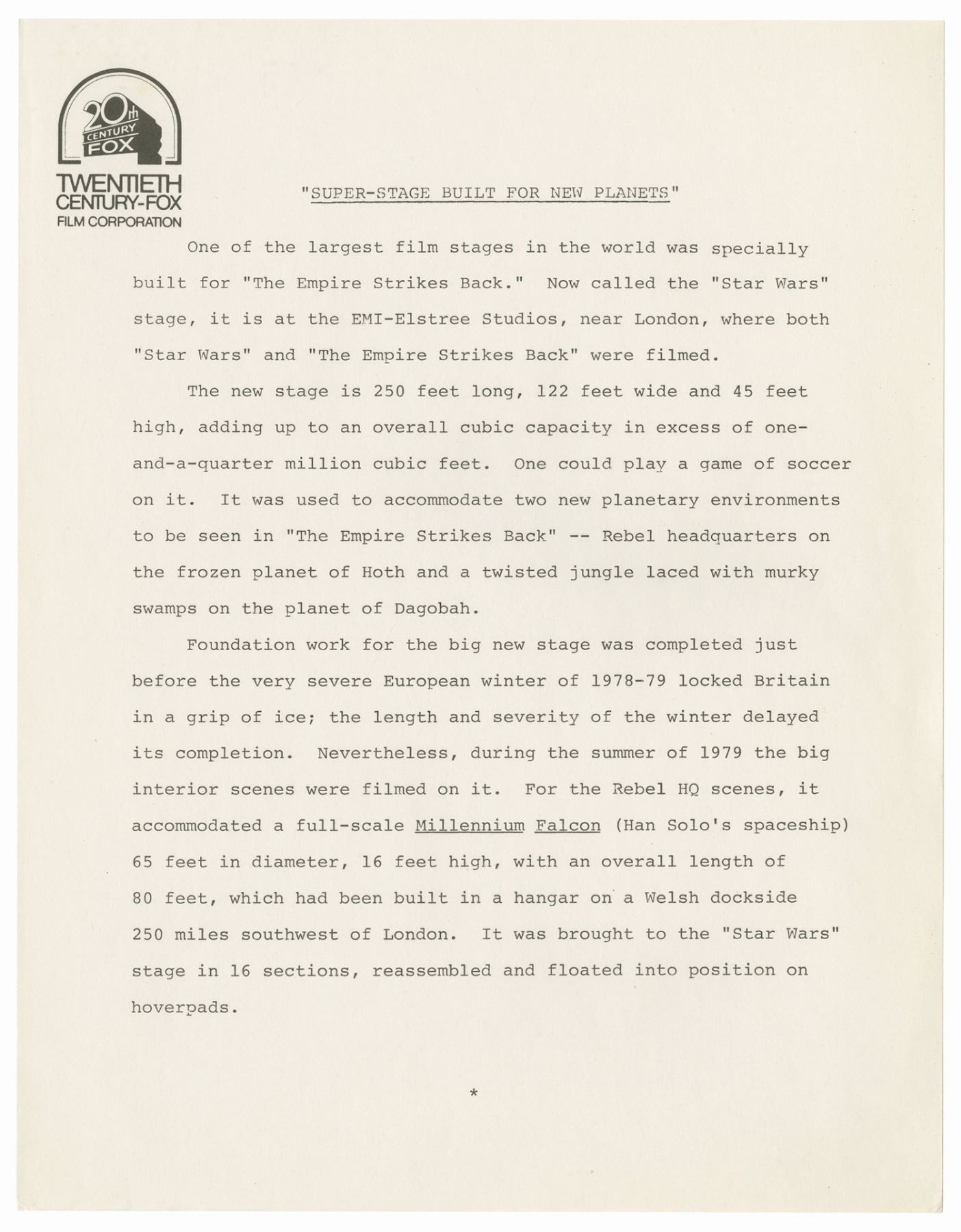 20th CENTURY FOX

TWENTIETH CENTURY-FOX FILM CORPORATION

"SUPER-STAGE BUILT FOR NEW PLANETS"

One of the largest film stages in the world was specially built for "The Empire Strikes Back." Now called the "Star Wars" stage, it is at the EMI-Elstree Studios, near London, where both "Star Wars" and "The Empire Strikes Back" were filmed.

The new stage is 250 feet long, 122 feet wide and 45 feet high, adding up to an overall cubic capacity in excess of one-and-a-quarter million cubic feet. One could play a game of soccer on it. It was used to accommodate two new planetary environments to be seen in "The Empire Strikes Back" -- Rebel headquarters on the frozen planet of Hoth and a twisted jungle laced with murky swamps on the planet of Dagobah.

Foundation work for the big new stage was completed just before the very severe European winter of 1978-79 locked Britain in a grip of ice; the length and severity of the winter delayed its completion. Nevertheless, during the summer of 1979 the big interior scenes were filmed on it. For the Rebel HQ scenes, it accommodated a full-scale Millennium Falcon (Han Solo's spaceship) 65 feet in diameter, 16 feet high, with an overall length of 80 feet, which had been built in a hangar on a Welsh dockside 250 miles southwest of London. It was brought to the "Star Wars" stage in 16 sections, reassembled and floated into position on hoverpads.

*